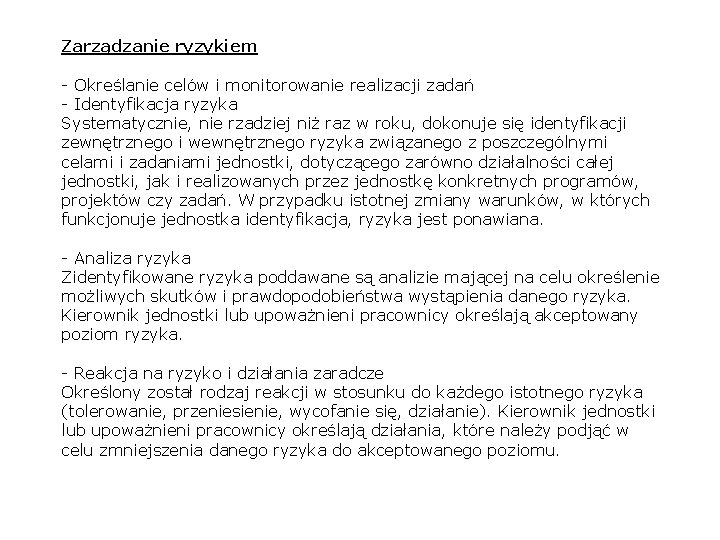 Zarządzanie ryzykiem

- Określanie celów i monitorowanie realizacji zadań
- Identyfikacja ryzyka
Systematycznie, nie rzadziej niż raz w roku, dokonuje się identyfikacji zewnętrznego i wewnętrznego ryzyka związanego z poszczególnymi celami i zadaniami jednostki, dotyczącego zarówno działalności całej jednostki, jak i realizowanych przez jednostkę konkretnych programów, projektów czy zadań. W przypadku istotnej zmiany warunków, w których funkcjonuje jednostka identyfikacja, ryzyka jest ponawiana.

- Analiza ryzyka
Zidentyfikowane ryzyka poddawane są analizie mającej na celu określenie możliwych skutków i prawdopodobieństwa wystąpienia danego ryzyka. Kierownik jednostki lub upoważnieni pracownicy określają akceptowany poziom ryzyka.

- Reakcja na ryzyko i działania zaradcze
Określony został rodzaj reakcji w stosunku do każdego istotnego ryzyka (tolerowanie, przeniesienie, wycofanie się, działanie). Kierownik jednostki lub upoważnieni pracownicy określają działania, które należy podjąć w celu zmniejszenia danego ryzyka do akceptowanego poziomu.